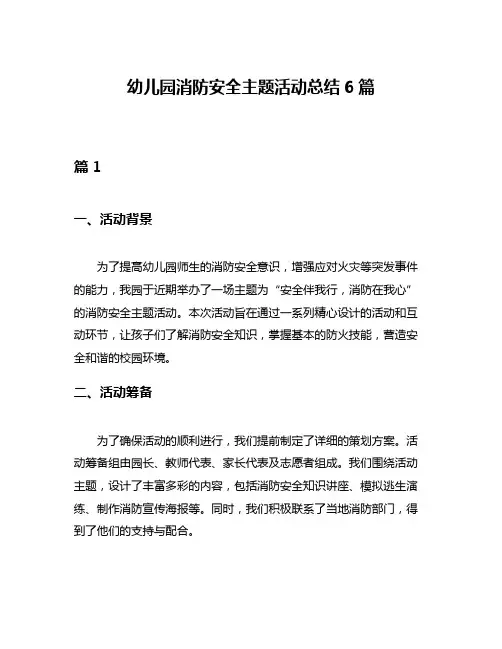 幼儿园消防安全主题活动总结 6 篇

篇 1

一、活动背景

为了提高幼儿园师生的消防安全意识，增强应对火灾等突发事件的能力，我园于近期举办了一场主题为“安全伴我行，消防在我心”的消防安全主题活动。本次活动旨在通过一系列精心设计的活动和互动环节，让孩子们了解消防安全知识，掌握基本的防火技能，营造安全和谐的校园环境。

二、活动筹备

为了确保活动的顺利进行，我们提前制定了详细的策划方案。活动筹备组由园长、教师代表、家长代表及志愿者组成。我们围绕活动主题，设计了丰富多彩的内容，包括消防安全知识讲座、模拟逃生演练、制作消防宣传海报等。同时，我们积极联系了当地消防部门，得到了他们的支持与配合。